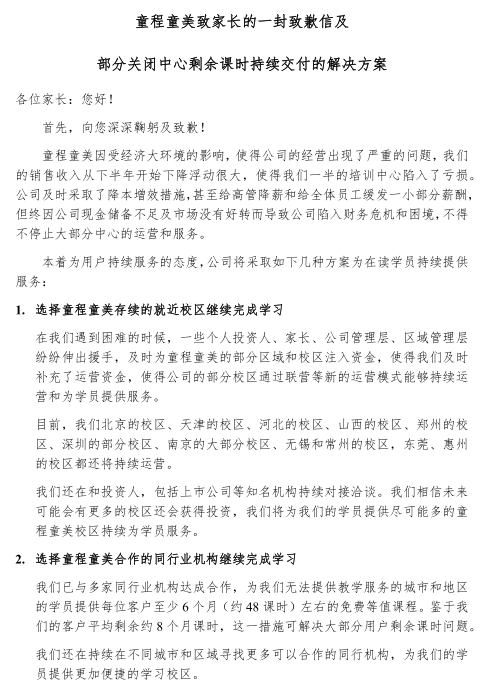 童程童美致家长的一封致歉信及

部分关闭中心剩余课时持续交付的解决方案

各位家长：您好！

首先，向您深深鞠躬及致歉！

童程童美因受经济大环境的影响，使得公司的经营出现了严重的问题，我们的销售收入从下半年开始下降浮动很大，使得我们一半的培训中心陷入了亏损。公司及时采取了降本增效措施，甚至给高管降薪和给全体员工缓发一小部分薪酬，但终因公司现金储备不足及市场没有好转而导致公司陷入财务危机和困境，不得不停止大部分中心的运营和服务。

本着为用户持续服务的态度，公司将采取如下几种方案为在读学员持续提供服务：

1. 选择童程童美存续的就近校区继续完成学习

在我们遇到困难的时候，一些个人投资人、家长、公司管理层、区域管理层纷纷伸出援手，及时为童程童美的部分区域和校区注入资金，使得我们及时补充了运营资金，使得公司的部分校区通过联营等新的运营模式能够持续运营和为学员提供服务。

目前，我们北京的校区、天津的校区、河北的校区、山西的校区、郑州的校区、深圳的部分校区、南京的大部分校区、无锡和常州的校区，东莞、惠州的校区都还将持续运营。

我们还在和投资人，包括上市公司等知名机构持续对接洽谈。我们相信未来可能会有更多的校区还会获得投资，我们将为我们的学员提供尽可能多的童程童美校区持续为学员服务。

2. 选择童程童美合作的同行业机构继续完成学习

我们已与多家同行业机构达成合作，为我们无法提供教学服务的城市和地区的学员提供每位客户至少 6 个月（约 48 课时）左右的免费等值课程。鉴于我们的客户平均剩余约 8 个月课时，这一措施可解决大部分用户剩余课时问题。

我们还在持续在不同城市和区域寻找更多可以合作的同行机构，为我们的学员提供更加便捷的学习校区。